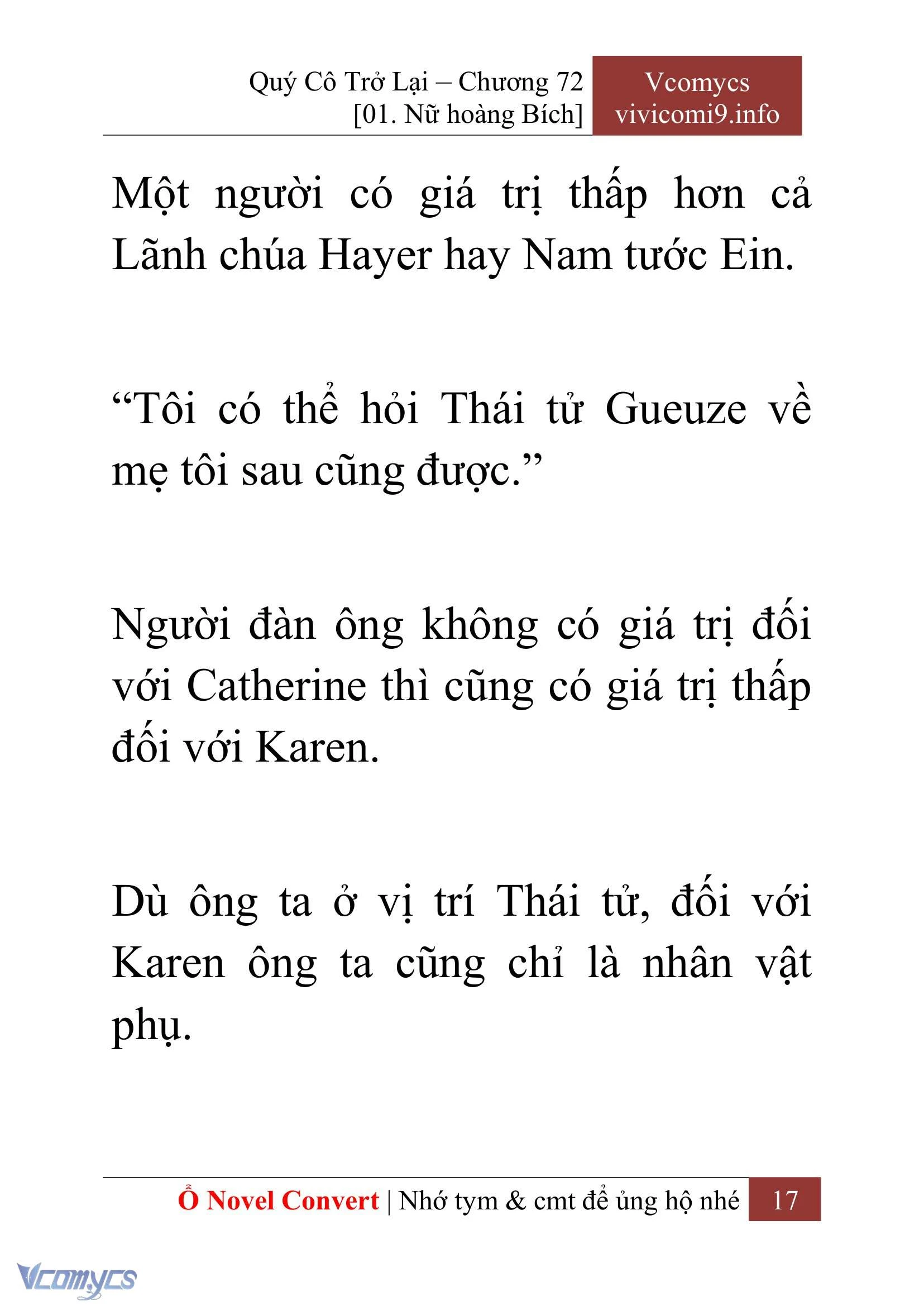 Quý Cô Trở Lại – Chương 72
[01. Nữ hoàng Bích]

Vcomycs
vivicomi9.info

Một người có giá trị thấp hơn cả Lãnh chúa Hayer hay Nam tước Ein.

“Tôi có thể hỏi Thái tử Gueuze về mẹ tôi sau cũng được.”

Người đàn ông không có giá trị đối với Catherine thì cũng có giá trị thấp đối với Karen.

Dù ông ta ở vị trí Thái tử, đối với Karen ông ta cũng chỉ là nhân vật phụ.

Ổ Novel Convert | Nhớ tym & cmt để ủng hộ nhé 17

Vcomycs